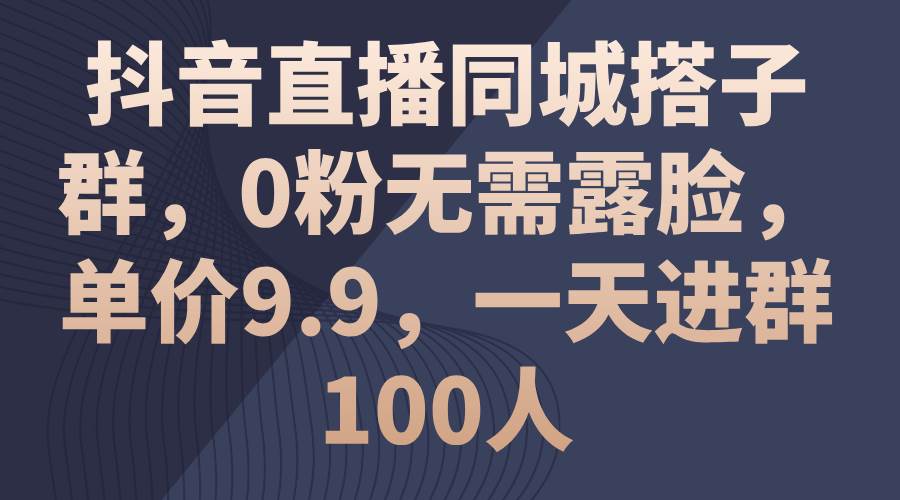 抖音直播同城搭子群，0粉无需露脸，单价9.9，一天进群100人